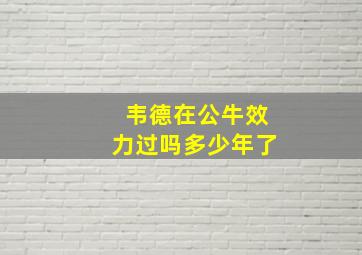 韦德在公牛效力过吗多少年了